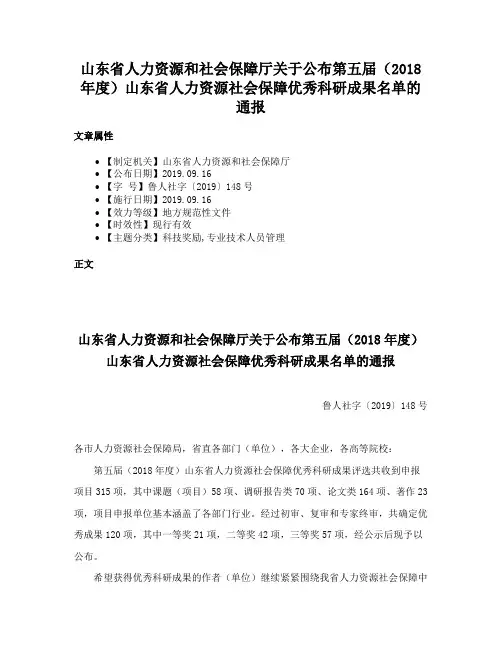 山东省人力资源和社会保障厅关于公布第五届（2018年度）山东省人力资源社会保障优秀科研成果名单的通报

文章属性

• 【制定机关】山东省人力资源和社会保障厅
• 【公布日期】2019.09.16
• 【字 号】鲁人社字〔2019〕148号
• 【施行日期】2019.09.16
• 【效力等级】地方规范性文件
• 【时效性】现行有效
• 【主题分类】科技奖励,专业技术人员管理

正文

山东省人力资源和社会保障厅关于公布第五届（2018年度）山东省人力资源社会保障优秀科研成果名单的通报

鲁人社字〔2019〕148号

各市人力资源社会保障局，省直各部门（单位），各大企业，各高等院校：

第五届（2018年度）山东省人力资源社会保障优秀科研成果评选共收到申报项目315项，其中课题（项目）58项、调研报告类70项、论文类164项、著作23项，项目申报单位基本涵盖了各部门行业。经过初审、复审和专家终审，共确定优秀成果120项，其中一等奖21项，二等奖42项，三等奖57项，经公示后现予以公布。

希望获得优秀科研成果的作者（单位）继续紧紧围绕我省人力资源社会保障中